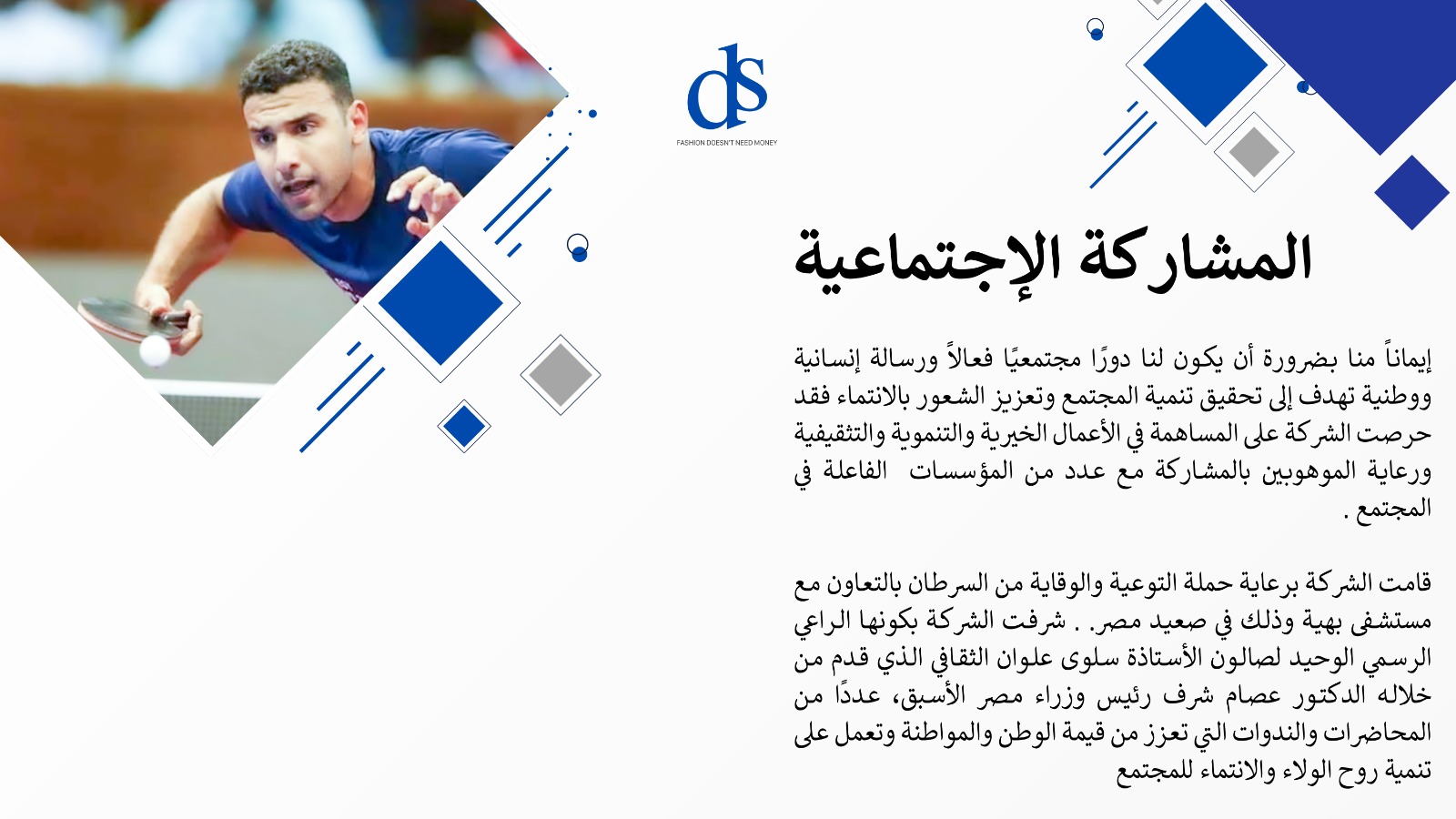 ds
FASHION DOESN'T NEED MONEY

المشاركة الإجتماعية

إيماناً منا بضرورة أن يكون لنا دورًا مجتمعيًا فعالاً ورسالة إنسانية ووطنية تهدف إلى تحقيق تنمية المجتمع وتعزيز الشعور بالانتماء فقد حرصت الشركة على المساهمة في الأعمال الخيرية والتنموية والتثقيفية ورعاية الموهوبين بالمشاركة مع عدد من المؤسسات الفاعلة في المجتمع .

قامت الشركة برعاية حملة التوعية والوقاية من السرطان بالتعاون مع مستشفى بهية وذلك في صعيد مصر. . شرفت الشركة بكونها الراعي الرسمي الوحيد لصالون الأستاذة سلوى علوان الثقافي الذي قدم من خلاله الدكتور عصام شرف رئيس وزراء مصر الأسبق، عددًا من المحاضرات والندوات التي تعزز من قيمة الوطن والمواطنة وتعمل على تنمية روح الولاء والانتماء للمجتمع